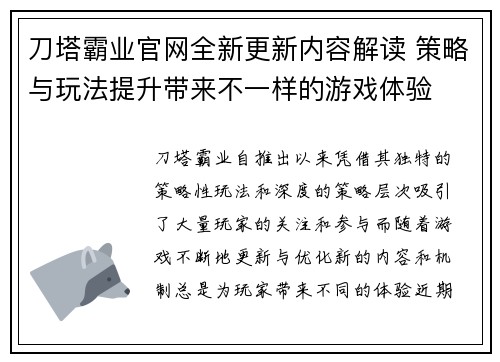 刀塔霸业官网全新更新内容解读 策略与玩法提升带来不一样的游戏体验

刀塔霸业自推出以来凭借其独特的策略性玩法和深度的策略层次吸引了大量玩家的关注和参与而随着游戏不断地更新与优化新的内容和机制总是为玩家带来不同的体验近期